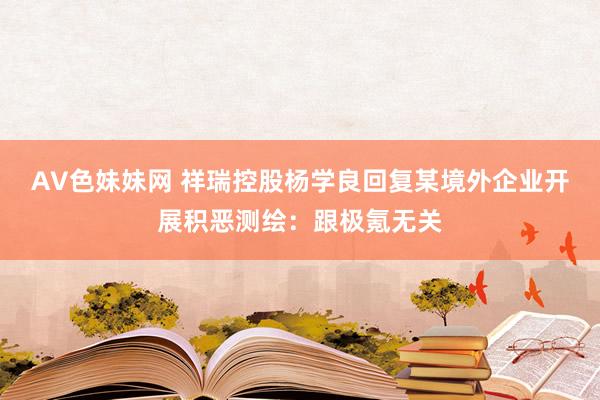 AV色妹妹网 祥瑞控股杨学良回复某境外企业开展积恶测绘：跟极氪无关